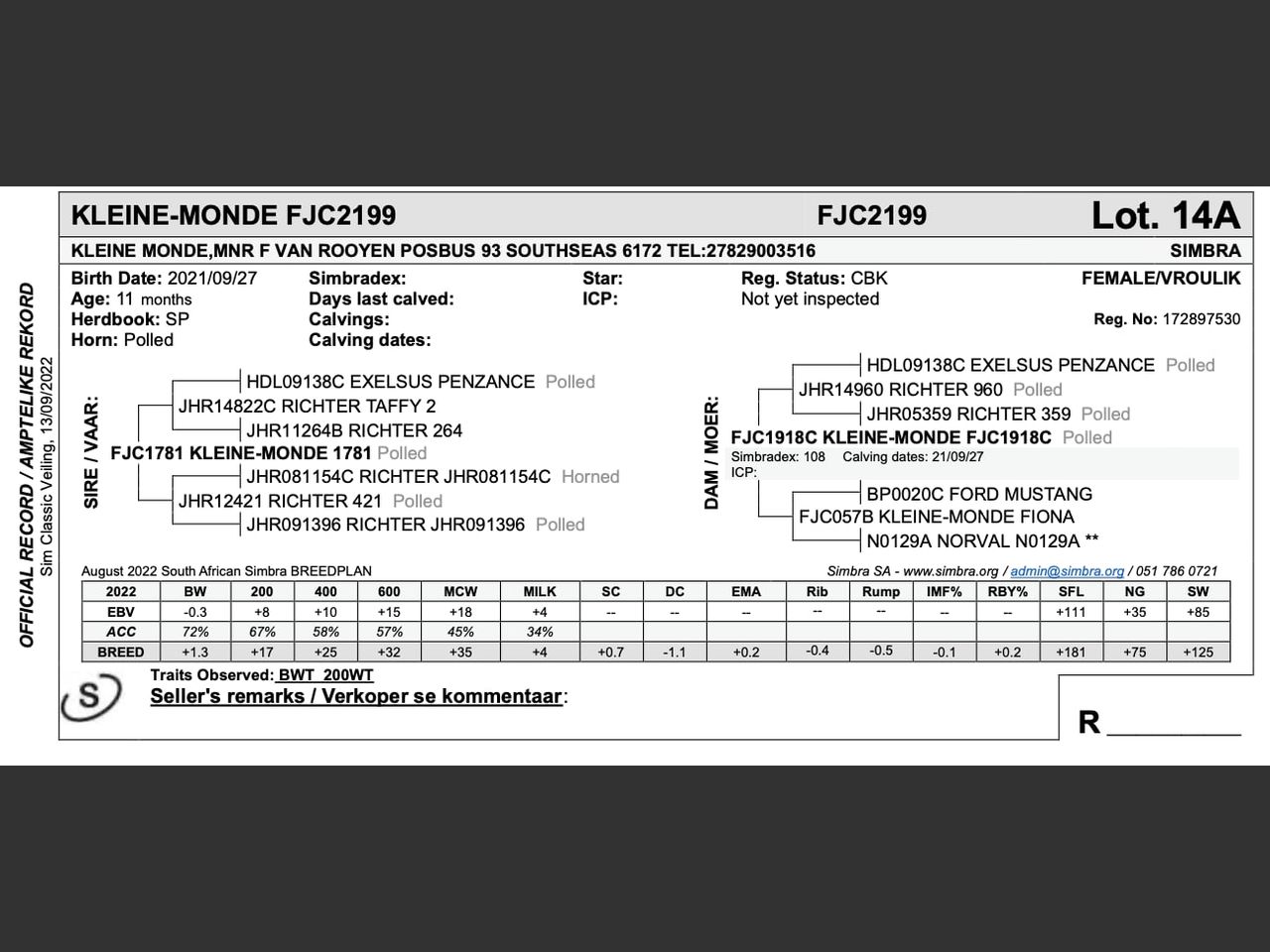 OFFICIAL RECORD / AMPTELIKE REKORD
Sim Classic Veiling, 13/09/2022

KLEINE-MONDE FJC2199 FJC2199 Lot. 14A

KLEINE MONDE,MNR F VAN ROOYEN POSBUS 93 SOUTHSEAS 6172 TEL:27829003516 SIMBRA

Birth Date: 2021/09/27
Age: 11 months
Herdbook: SP
Horn: Polled

Simbradex:
Days last calved:
Calvings:
Calving dates:

Star:
ICP:

Reg. Status: CBK
Not yet inspected

FEMALE/VROULIK
Reg. No: 172897530

SIRE / VAAR:
HDL09138C EXELSUS PENZANCE Polled
JHR14822C RICHTER TAFFY 2
JHR11264B RICHTER 264
FJC1781 KLEINE-MONDE 1781 Polled
JHR081154C RICHTER JHR081154C Horned
JHR12421 RICHTER 421 Polled
JHR091396 RICHTER JHR091396 Polled

DAM / MOER:
HDL09138C EXELSUS PENZANCE Polled
JHR14960 RICHTER 960 Polled
JHR05359 RICHTER 359 Polled
FJC1918C KLEINE-MONDE FJC1918C Polled
Simbradex: 108 Calving dates: 21/09/27
ICP:
BP0020C FORD MUSTANG
FJC057B KLEINE-MONDE FIONA
N0129A NORVAL N0129A **

August 2022 South African Simbra BREEDPLAN
Simbra SA - www.simbra.org / admin@simbra.org / 051 786 0721

| 2022 | BW | 200 | 400 | 600 | MCW | MILK | SC | DC | EMA | Rib | Rump | IMF% | RBY% | SFL | NG | SW |
|---|---|---|---|---|---|---|---|---|---|---|---|---|---|---|---|---|
| EBV | -0.3 | +8 | +10 | +15 | +18 | +4 | -- | -- | -- | -- | -- | -- | -- | +111 | +35 | +85 |
| ACC | 72% | 67% | 58% | 57% | 45% | 34% | | | | | | | | | | |
| BREED | +1.3 | +17 | +25 | +32 | +35 | +4 | +0.7 | -1.1 | +0.2 | -0.4 | -0.5 | -0.1 | +0.2 | +181 | +75 | +125 |

S
Traits Observed: BWT 200WT
Seller's remarks / Verkoper se kommentaar:

R ________